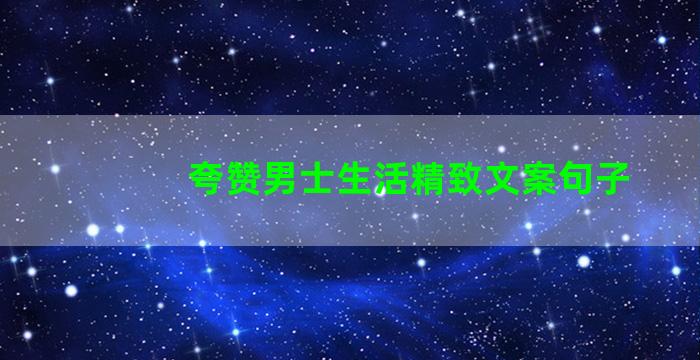 夸赞男士生活精致文案句子